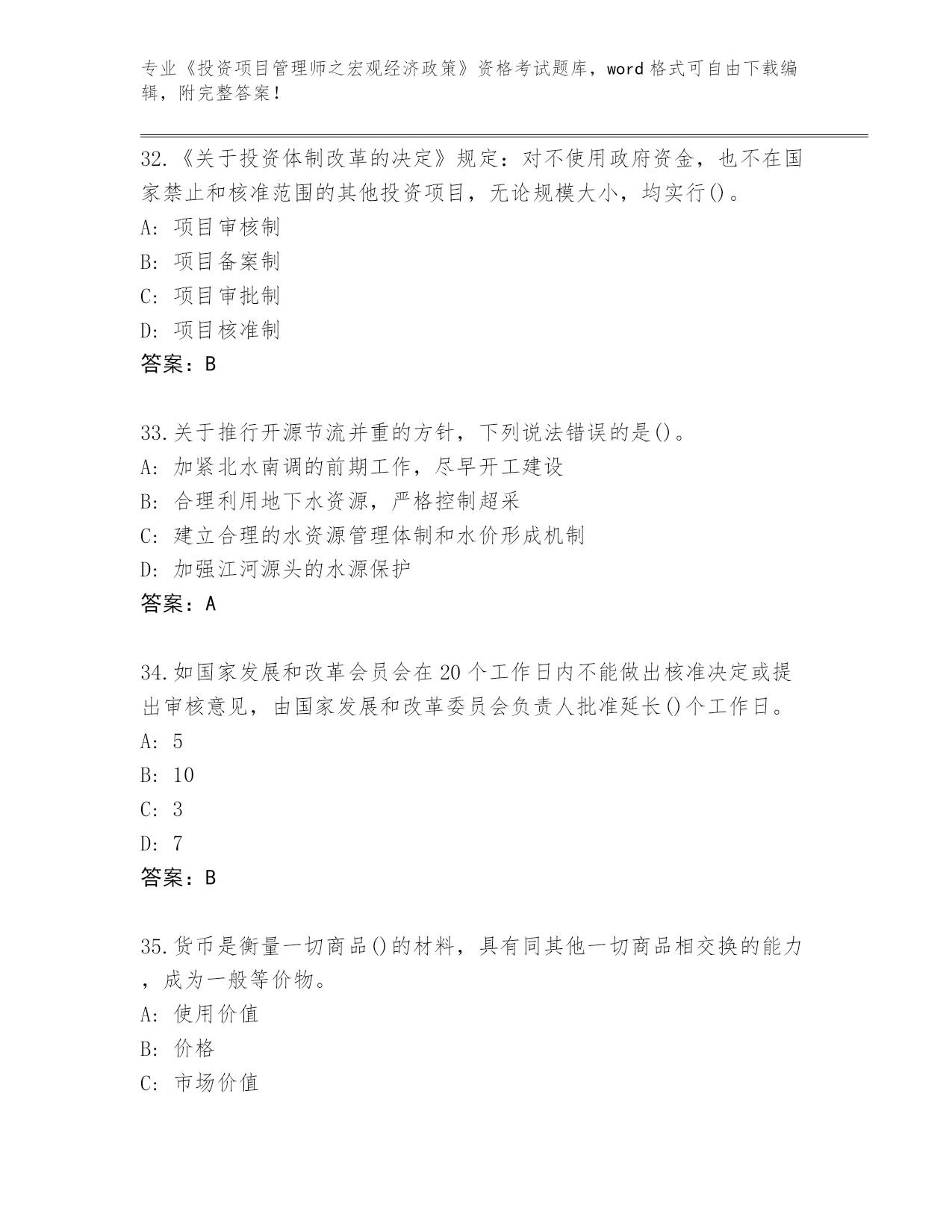 专业《投资项目管理师之宏观经济政策》资格考试题库，word 格式可自由下载编辑，附完整答案！

32.《关于投资体制改革的决定》规定：对不使用政府资金，也不在国家禁止和核准范围的其他投资项目，无论规模大小，均实行()。
A: 项目审核制
B: 项目备案制
C: 项目审批制
D: 项目核准制
答案：B

33.关于推行开源节流并重的方针，下列说法错误的是()。
A: 加紧北水南调的前期工作，尽早开工建设
B: 合理利用地下水资源，严格控制超采
C: 建立合理的水资源管理体制和水价形成机制
D: 加强江河源头的水源保护
答案：A

34.如国家发展和改革会员会在 20 个工作日内不能做出核准决定或提出审核意见，由国家发展和改革委员会负责人批准延长()个工作日。
A: 5
B: 10
C: 3
D: 7
答案：B

35.货币是衡量一切商品()的材料，具有同其他一切商品相交换的能力，成为一般等价物。
A: 使用价值
B: 价格
C: 市场价值